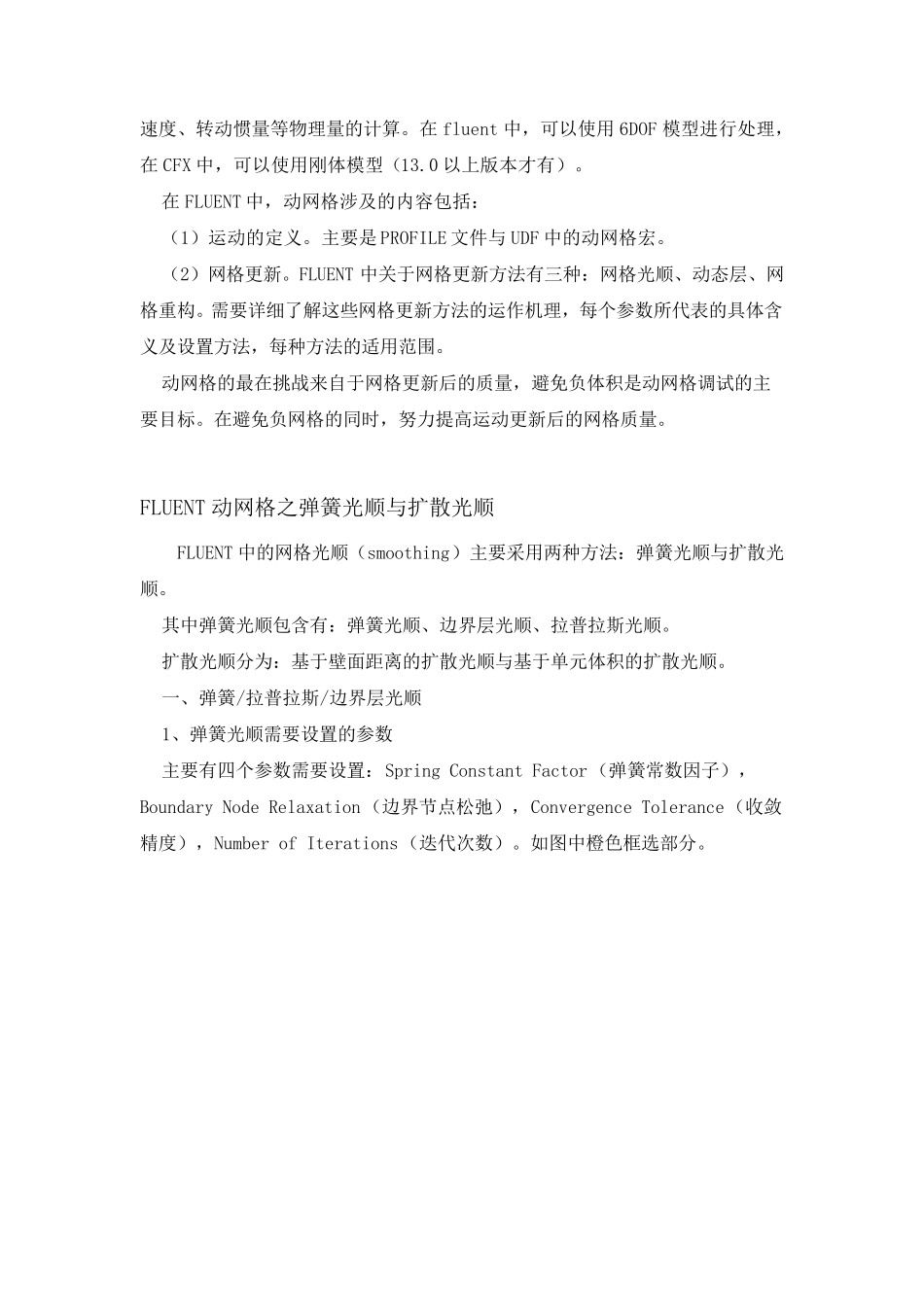 速度、转动惯量等物理量的计算。在 fluent 中，可以使用 6DOF 模型进行处理，在 CFX 中，可以使用刚体模型（13.0 以上版本才有）。

在 FLUENT 中，动网格涉及的内容包括：

（1）运动的定义。主要是 PROFILE 文件与 UDF 中的动网格宏。

（2）网格更新。FLUENT 中关于网格更新方法有三种：网格光顺、动态层、网格重构。需要详细了解这些网格更新方法的运作机理，每个参数所代表的具体含义及设置方法，每种方法的适用范围。

动网格的最在挑战来自于网格更新后的质量，避免负体积是动网格调试的主要目标。在避免负网格的同时，努力提高运动更新后的网格质量。

FLUENT 动网格之弹簧光顺与扩散光顺

FLUENT 中的网格光顺（smoothing）主要采用两种方法：弹簧光顺与扩散光顺。

其中弹簧光顺包含有：弹簧光顺、边界层光顺、拉普拉斯光顺。

扩散光顺分为：基于壁面距离的扩散光顺与基于单元体积的扩散光顺。

一、弹簧/拉普拉斯/边界层光顺

1、弹簧光顺需要设置的参数

主要有四个参数需要设置：Spring Constant Factor（弹簧常数因子），Boundary Node Relaxation（边界节点松弛），Convergence Tolerance（收敛精度），Number of Iterations（迭代次数）。如图中橙色框选部分。